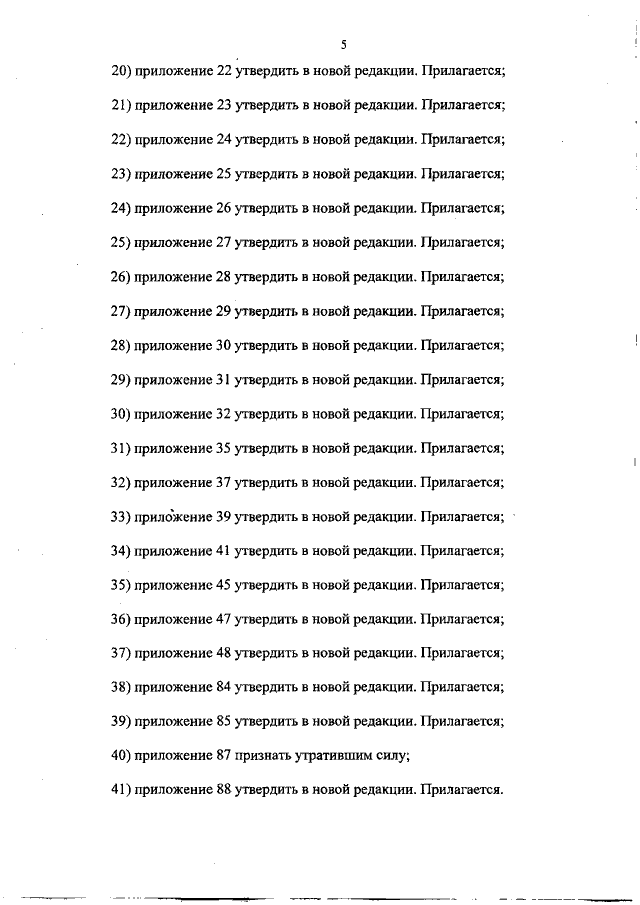 5

20) приложение 22 утвердить в новой редакции. Прилагается;

21) приложение 23 утвердить в новой редакции. Прилагается;

22) приложение 24 утвердить в новой редакции. Прилагается;

23) приложение 25 утвердить в новой редакции. Прилагается;

24) приложение 26 утвердить в новой редакции. Прилагается;

25) приложение 27 утвердить в новой редакции. Прилагается;

26) приложение 28 утвердить в новой редакции. Прилагается;

27) приложение 29 утвердить в новой редакции. Прилагается;

28) приложение 30 утвердить в новой редакции. Прилагается;

29) приложение 31 утвердить в новой редакции. Прилагается;

30) приложение 32 утвердить в новой редакции. Прилагается;

31) приложение 35 утвердить в новой редакции. Прилагается;

32) приложение 37 утвердить в новой редакции. Прилагается;

33) приложение 39 утвердить в новой редакции. Прилагается;

34) приложение 41 утвердить в новой редакции. Прилагается;

35) приложение 45 утвердить в новой редакции. Прилагается;

36) приложение 47 утвердить в новой редакции. Прилагается;

37) приложение 48 утвердить в новой редакции. Прилагается;

38) приложение 84 утвердить в новой редакции. Прилагается;

39) приложение 85 утвердить в новой редакции. Прилагается;

40) приложение 87 признать утратившим силу;

41) приложение 88 утвердить в новой редакции. Прилагается.